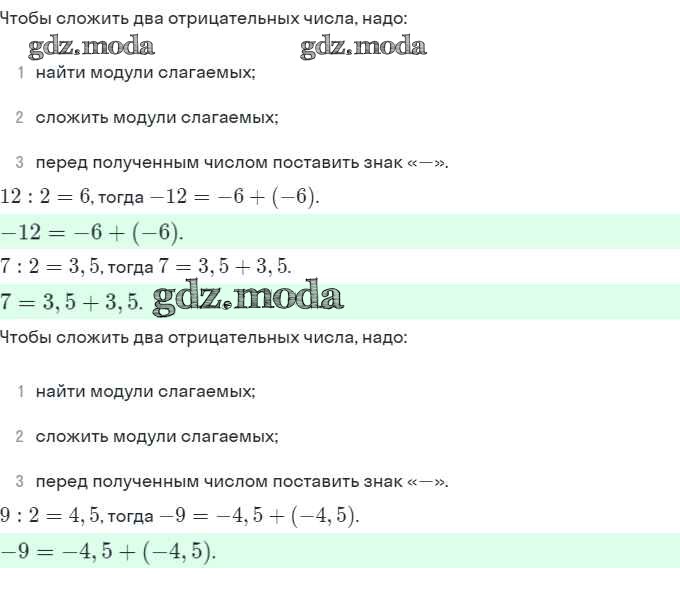 Чтобы сложить два отрицательных числа, надо:

gdz.moda gdz.moda

1 найти модули слагаемых;

2 сложить модули слагаемых;

3 перед полученным числом поставить знак «—».

$12 : 2 = 6$, тогда $-12 = -6 + (-6)$.

$-12 = -6 + (-6)$.

$7 : 2 = 3,5$, тогда $7 = 3,5 + 3,5$.

$7 = 3,5 + 3,5$. gdz.moda

Чтобы сложить два отрицательных числа, надо:

1 найти модули слагаемых;

2 сложить модули слагаемых;

3 перед полученным числом поставить знак «—».

$9 : 2 = 4,5$, тогда $-9 = -4,5 + (-4,5)$.

$-9 = -4,5 + (-4,5)$.